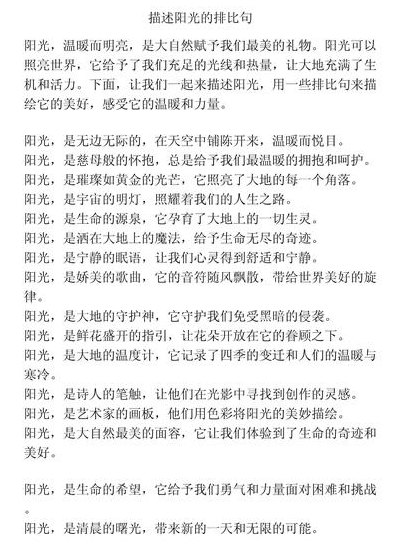 描述阳光的排比句

阳光，温暖而明亮，是大自然赋予我们最美的礼物。阳光可以照亮世界，它给予了我们充足的光线和热量，让大地充满了生机和活力。下面，让我们一起来描述阳光，用一些排比句来描绘它的美好，感受它的温暖和力量。

阳光，是无边无际的，在天空中铺陈开来，温暖而悦目。
阳光，是慈母般的怀抱，总是给予我们最温暖的拥抱和呵护。
阳光，是璀璨如黄金的光芒，它照亮了大地的每一个角落。
阳光，是宇宙的明灯，照耀着我们的人生之路。
阳光，是生命的源泉，它孕育了大地上的一切生灵。
阳光，是洒在大地上的魔法，给予生命无尽的奇迹。
阳光，是宁静的眠语，让我们心灵得到舒适和宁静。
阳光，是娇美的歌曲，它的音符随风飘散，带给世界美好的旋律。
阳光，是大地的守护神，它守护我们免受黑暗的侵袭。
阳光，是鲜花盛开的指引，让花朵开放在它的眷顾之下。
阳光，是大地的温度计，它记录了四季的变迁和人们的温暖与寒冷。
阳光，是诗人的笔触，让他们在光影中寻找到创作的灵感。
阳光，是艺术家的画板，他们用色彩将阳光的美妙描绘。
阳光，是大自然最美的面容，它让我们体验到了生命的奇迹和美好。

阳光，是生命的希望，它给予我们勇气和力量面对困难和挑战。
阳光，是清晨的曙光，带来新的一天和无限的可能。